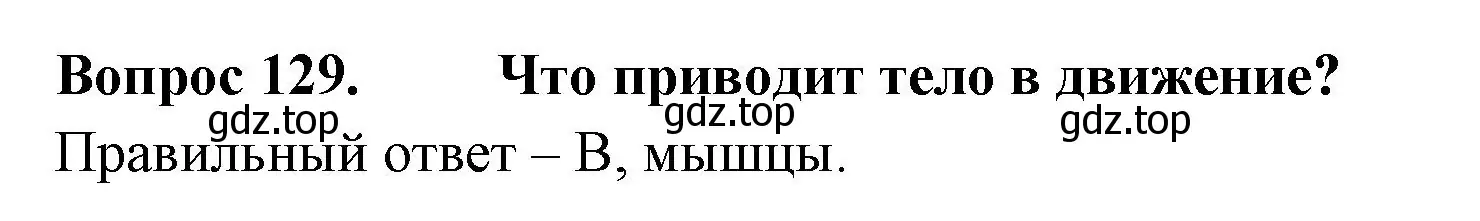 Вопрос 129. Что приводит тело в движение?

gdz.top gdz.top gdz.top

Правильный ответ – В, мышцы.